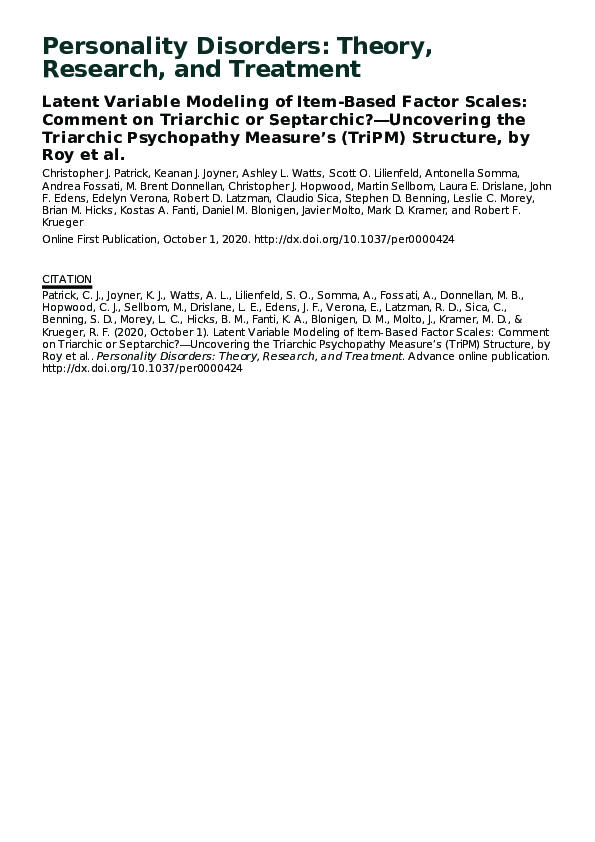 Personality Disorders: Theory, Research, and Treatment

Latent Variable Modeling of Item-Based Factor Scales: Comment on Triarchic or Septarchic?—Uncovering the Triarchic Psychopathy Measure's (TriPM) Structure, by Roy et al.

Christopher J. Patrick, Keanan J. Joyner, Ashley L. Watts, Scott O. Lilienfeld, Antonella Somma, Andrea Fossati, M. Brent Donnellan, Christopher J. Hopwood, Martin Sellbom, Laura E. Drislane, John F. Edens, Edelyn Verona, Robert D. Latzman, Claudio Sica, Stephen D. Benning, Leslie C. Morey, Brian M. Hicks, Kostas A. Fanti, Daniel M. Blonigen, Javier Molto, Mark D. Kramer, and Robert F. Krueger

Online First Publication, October 1, 2020. http://dx.doi.org/10.1037/per0000424

CITATION

Patrick, C. J., Joyner, K. J., Watts, A. L., Lilienfeld, S. O., Somma, A., Fossati, A., Donnellan, M. B., Hopwood, C. J., Sellbom, M., Drislane, L. E., Edens, J. F., Verona, E., Latzman, R. D., Sica, C., Benning, S. D., Morey, L. C., Hicks, B. M., Fanti, K. A., Blonigen, D. M., Molto, J., Kramer, M. D., & Krueger, R. F. (2020, October 1). Latent Variable Modeling of Item-Based Factor Scales: Comment on Triarchic or Septarchic?—Uncovering the Triarchic Psychopathy Measure's (TriPM) Structure, by Roy et al.. Personality Disorders: Theory, Research, and Treatment. Advance online publication. http://dx.doi.org/10.1037/per0000424